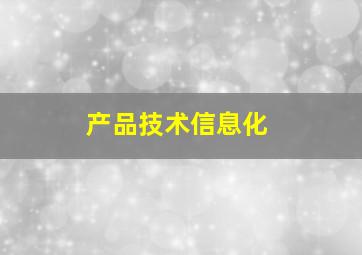 产品技术信息化